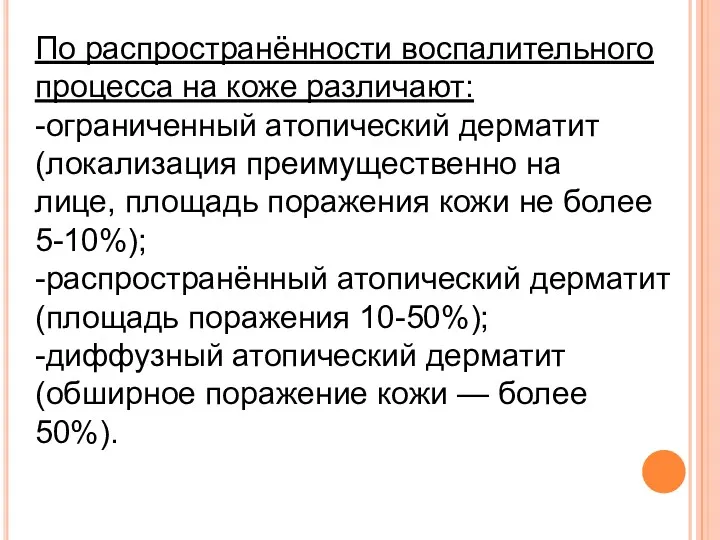 По распространённости воспалительного процесса на коже различают:
-ограниченный атопический дерматит (локализация преимущественно на лице, площадь поражения кожи не более 5-10%);
-распространённый атопический дерматит (площадь поражения 10-50%);
-диффузный атопический дерматит (обширное поражение кожи — более 50%).